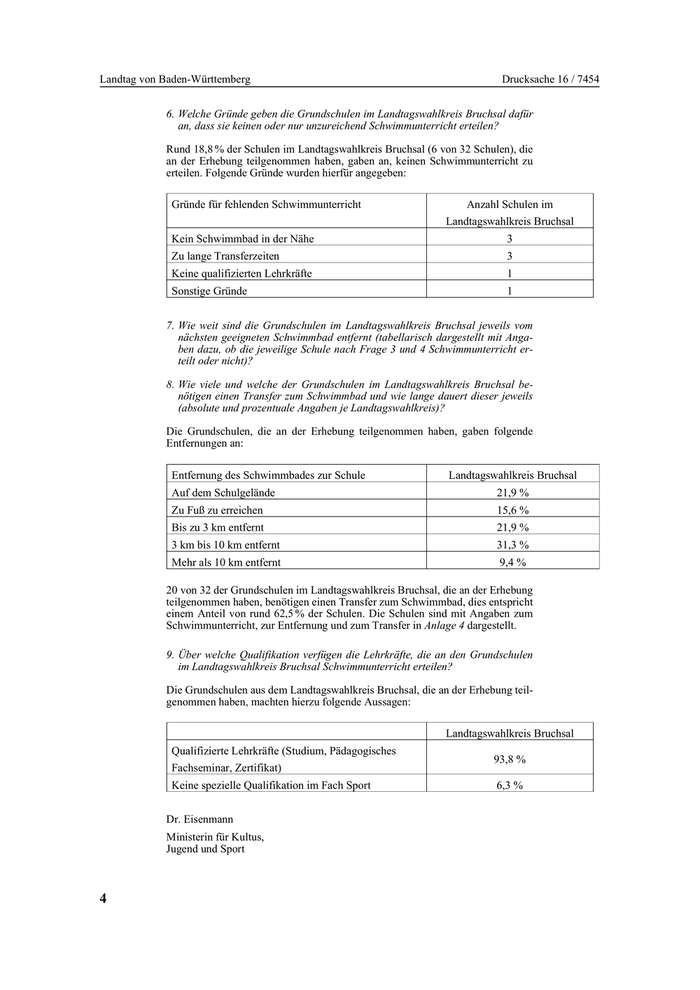 Landtag von Baden-Württemberg

Drucksache 16 / 7454

6. Welche Gründe geben die Grundschulen im Landtagswahlkreis Bruchsal dafür an, dass sie keinen oder nur unzureichend Schwimmunterricht erteilen?

Rund 18,8 % der Schulen im Landtagswahlkreis Bruchsal (6 von 32 Schulen), die an der Erhebung teilgenommen haben, gaben an, keinen Schwimmunterricht zu erteilen. Folgende Gründe wurden hierfür angegeben:

| Gründe für fehlenden Schwimmunterricht | Anzahl Schulen im Landtagswahlkreis Bruchsal |
|---|---|
| Kein Schwimmbad in der Nähe | 3 |
| Zu lange Transferzeiten | 3 |
| Keine qualifizierten Lehrkräfte | 1 |
| Sonstige Gründe | 1 |

7. Wie weit sind die Grundschulen im Landtagswahlkreis Bruchsal jeweils vom nächsten geeigneten Schwimmbad entfernt (tabellarisch dargestellt mit Angaben dazu, ob die jeweilige Schule nach Frage 3 und 4 Schwimmunterricht erteilt oder nicht)?

8. Wie viele und welche der Grundschulen im Landtagswahlkreis Bruchsal benötigen einen Transfer zum Schwimmbad und wie lange dauert dieser jeweils (absolute und prozentuale Angaben je Landtagswahlkreis)?

Die Grundschulen, die an der Erhebung teilgenommen haben, gaben folgende Entfernungen an:

| Entfernung des Schwimmbades zur Schule | Landtagswahlkreis Bruchsal |
|---|---|
| Auf dem Schulgelände | 21,9 % |
| Zu Fuß zu erreichen | 15,6 % |
| Bis zu 3 km entfernt | 21,9 % |
| 3 km bis 10 km entfernt | 31,3 % |
| Mehr als 10 km entfernt | 9,4 % |

20 von 32 der Grundschulen im Landtagswahlkreis Bruchsal, die an der Erhebung teilgenommen haben, benötigen einen Transfer zum Schwimmbad, dies entspricht einem Anteil von rund 62,5 % der Schulen. Die Schulen sind mit Angaben zum Schwimmunterricht, zur Entfernung und zum Transfer in Anlage 4 dargestellt.

9. Über welche Qualifikation verfügen die Lehrkräfte, die an den Grundschulen im Landtagswahlkreis Bruchsal Schwimmunterricht erteilen?

Die Grundschulen aus dem Landtagswahlkreis Bruchsal, die an der Erhebung teilgenommen haben, machten hierzu folgende Aussagen:

| | Landtagswahlkreis Bruchsal |
|---|---|
| Qualifizierte Lehrkräfte (Studium, Pädagogisches Fachseminar, Zertifikat) | 93,8 % |
| Keine spezielle Qualifikation im Fach Sport | 6,3 % |

Dr. Eisenmann

Ministerin für Kultus, Jugend und Sport

4